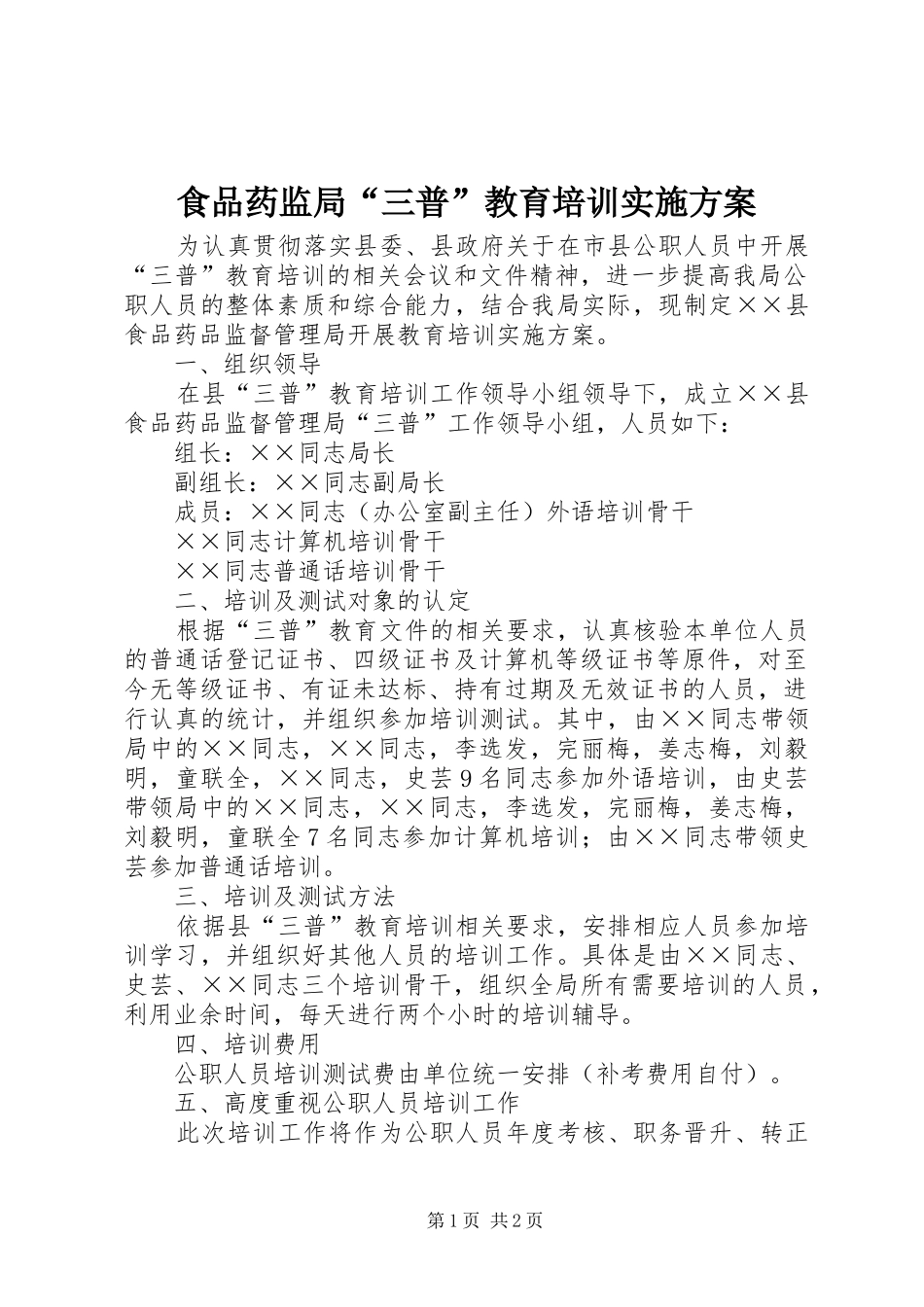 食品药监局“三普”教育培训实施方案

为认真贯彻落实县委、县政府关于在市县公职人员中开展“三普”教育培训的相关会议和文件精神，进一步提高我局公职人员的整体素质和综合能力，结合我局实际，现制定××县食品药品监督管理局开展教育培训实施方案。

一、组织领导

在县“三普”教育培训工作领导小组领导下，成立××县食品药品监督管理局“三普”工作领导小组，人员如下：

组长：××同志局长

副组长：××同志副局长

成员：××同志（办公室副主任）外语培训骨干

××同志计算机培训骨干

××同志普通话培训骨干

二、培训及测试对象的认定

根据“三普”教育文件的相关要求，认真核验本单位人员的普通话登记证书、四级证书及计算机等级证书等原件，对至今无等级证书、有证未达标、持有过期及无效证书的人员，进行认真的统计，并组织参加培训测试。其中，由××同志带领局中的××同志，××同志，李选发，完丽梅，姜志梅，刘毅明，童联全，××同志，史芸9名同志参加外语培训，由史芸带领局中的××同志，××同志，李选发，完丽梅，姜志梅，刘毅明，童联全7名同志参加计算机培训；由××同志带领史芸参加普通话培训。

三、培训及测试方法

依据县“三普”教育培训相关要求，安排相应人员参加培训学习，并组织好其他人员的培训工作。具体是由××同志、史芸、××同志三个培训骨干，组织全局所有需要培训的人员，利用业余时间，每天进行两个小时的培训辅导。

四、培训费用

公职人员培训测试费由单位统一安排（补考费用自付）。

五、高度重视公职人员培训工作

此次培训工作将作为公职人员年度考核、职务晋升、转正

第1页 共2页